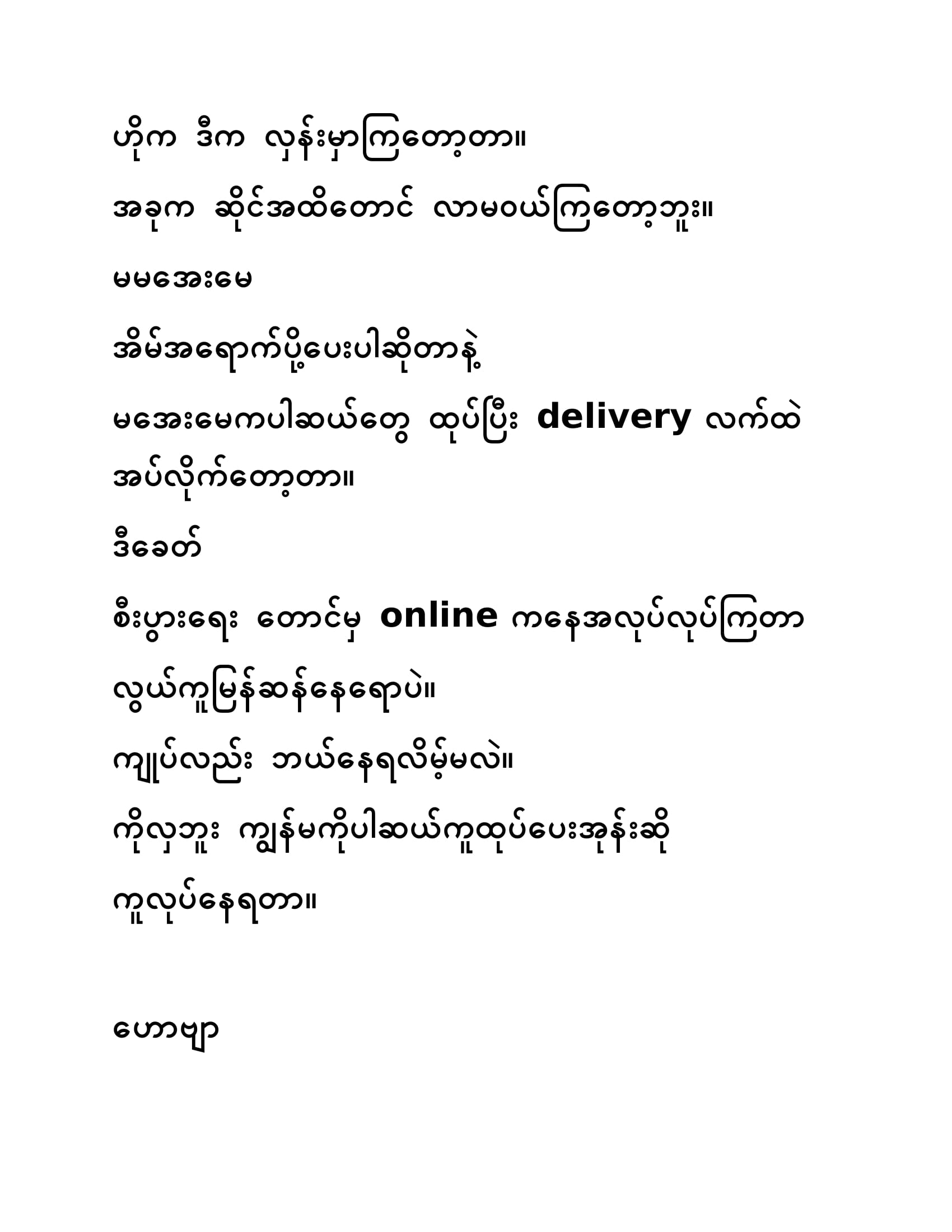 ဟိုက ဒီက လှန်းမှာကြတော့တာ။

အခုက ဆိုင်အထိတောင် လာမဝယ်ကြတော့ဘူး။

မမအေးမေ

အိမ်အရောက်ပို့ပေးပါဆိုတာနဲ့

မအေးမေကပါဆယ်တွေ ထုပ်ပြီး delivery လက်ထဲ

အပ်လိုက်တော့တာ။

ဒီခေတ်

စီးပွားရေး တောင်မှ online ကနေအလုပ်လုပ်ကြတာ

လွယ်ကူမြန်ဆန်နေရောပဲ။

ကျုပ်လည်း ဘယ်နေရလိမ့်မလဲ။

ကိုလှဘူး ကျွန်မကိုပါဆယ်ကူထုပ်ပေးအုန်းဆို

ကူလုပ်နေရတာ။

ဟောဗျာ